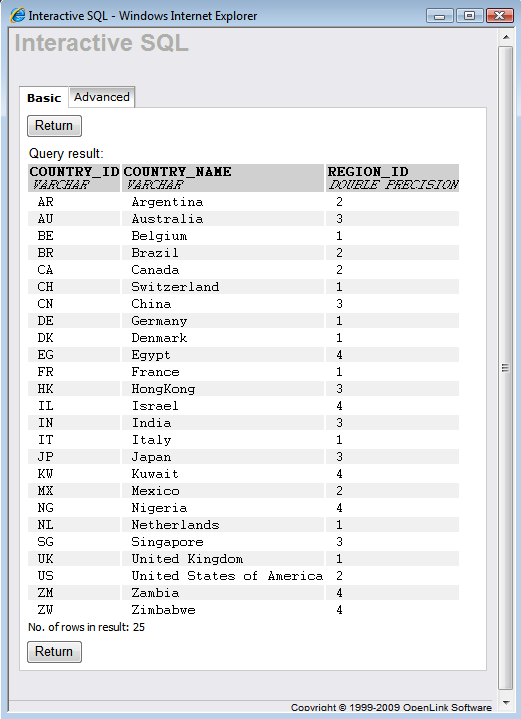 Interactive SQL - Windows Internet Explorer

Interactive SQL

Basic Advanced

Return

Query result:

| COUNTRY_ID VARCHAR | COUNTRY_NAME VARCHAR | REGION_ID DOUBLE PRECISION |
|---|---|---|
| AR | Argentina | 2 |
| AU | Australia | 3 |
| BE | Belgium | 1 |
| BR | Brazil | 2 |
| CA | Canada | 2 |
| CH | Switzerland | 1 |
| CN | China | 3 |
| DE | Germany | 1 |
| DK | Denmark | 1 |
| EG | Egypt | 4 |
| FR | France | 1 |
| HK | HongKong | 3 |
| IL | Israel | 4 |
| IN | India | 3 |
| IT | Italy | 1 |
| JP | Japan | 3 |
| KW | Kuwait | 4 |
| MX | Mexico | 2 |
| NG | Nigeria | 4 |
| NL | Netherlands | 1 |
| SG | Singapore | 3 |
| UK | United Kingdom | 1 |
| US | United States of America | 2 |
| ZM | Zambia | 4 |
| ZW | Zimbabwe | 4 |

No. of rows in result: 25

Return

Copyright © 1999-2009 OpenLink Software